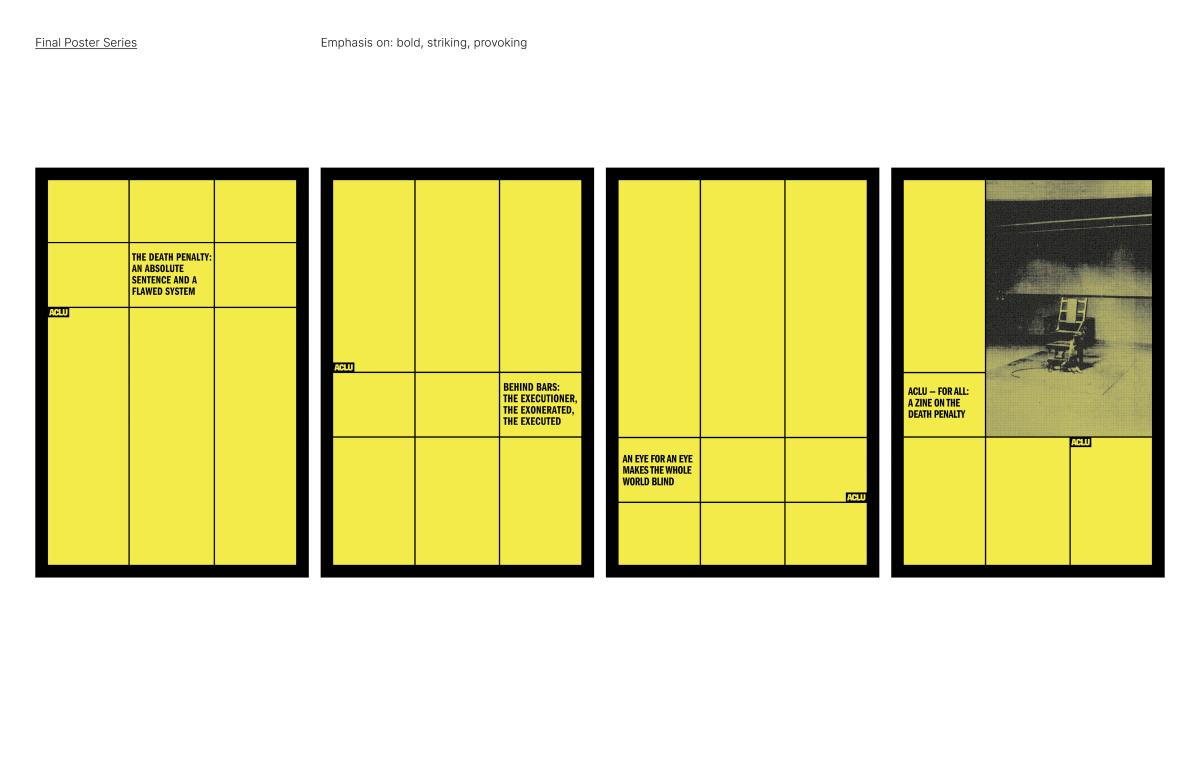 Final Poster Series

Emphasis on: bold, striking, provoking

THE DEATH PENALTY: AN ABSOLUTE SENTENCE AND A FLAWED SYSTEM

ACLU

ACLU

BEHIND BARS: THE EXECUTIONER, THE EXONERATED, THE EXECUTED

AN EYE FOR AN EYE MAKES THE WHOLE WORLD BLIND

ACLU

ACLU — FOR ALL: A ZINE ON THE DEATH PENALTY

ACLU